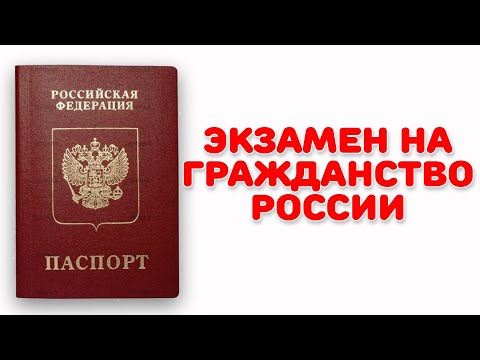 РОССИЙСКАЯ ФЕДЕРАЦИЯ

ПАСПОРТ

ЭКЗАМЕН НА ГРАЖДАНСТВО РОССИИ